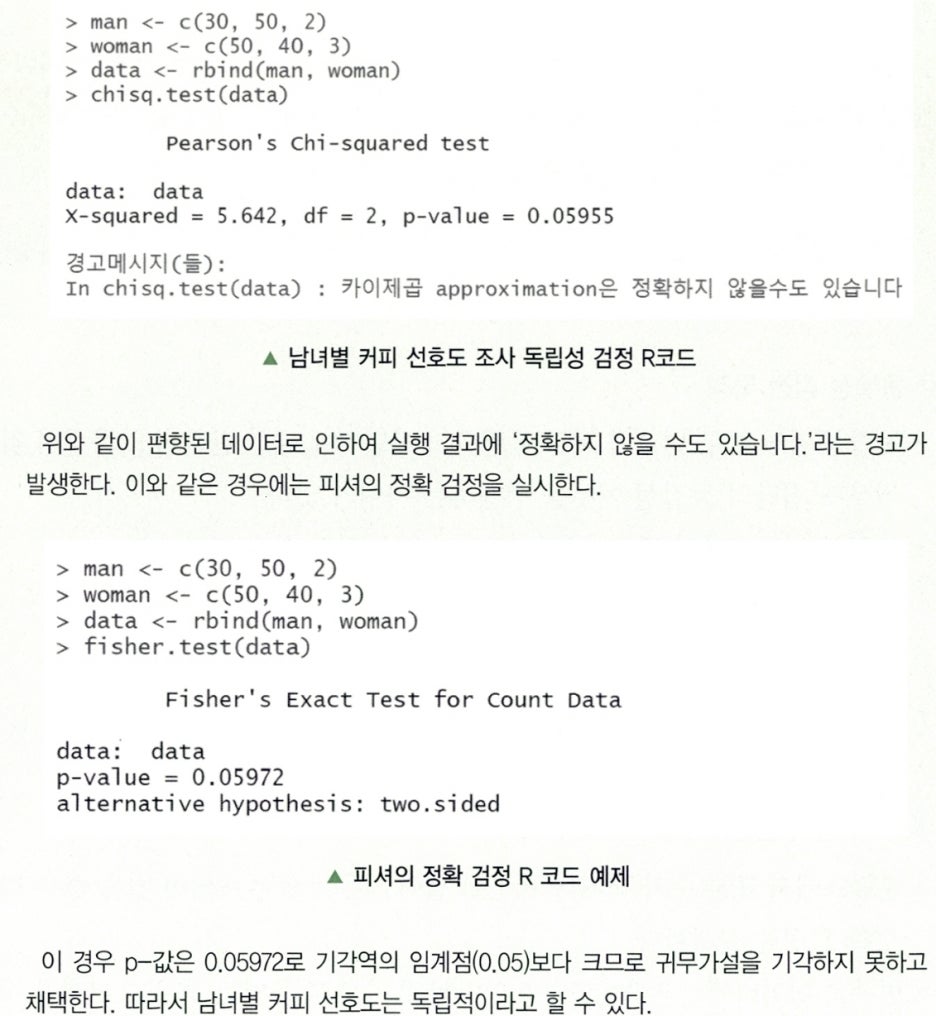 > man <- c(30, 50, 2)
> woman <- c(50, 40, 3)
> data <- rbind(man, woman)
> chisq.test(data)

Pearson's Chi-squared test

data: data
X-squared = 5.642, df = 2, p-value = 0.05955

경고메시지(들):
In chisq.test(data) : 카이제곱 approximation은 정확하지 않을수도 있습니다

▲ 남녀별 커피 선호도 조사 독립성 검정 R코드

위와 같이 편향된 데이터로 인하여 실행 결과에 '정확하지 않을 수도 있습니다.'라는 경고가 발생한다. 이와 같은 경우에는 피셔의 정확 검정을 실시한다.

> man <- c(30, 50, 2)
> woman <- c(50, 40, 3)
> data <- rbind(man, woman)
> fisher.test(data)

Fisher's Exact Test for Count Data

data: data
p-value = 0.05972
alternative hypothesis: two.sided

▲ 피셔의 정확 검정 R 코드 예제

이 경우 p-값은 0.05972로 기각역의 임계점(0.05)보다 크므로 귀무가설을 기각하지 못하고 채택한다. 따라서 남녀별 커피 선호도는 독립적이라고 할 수 있다.